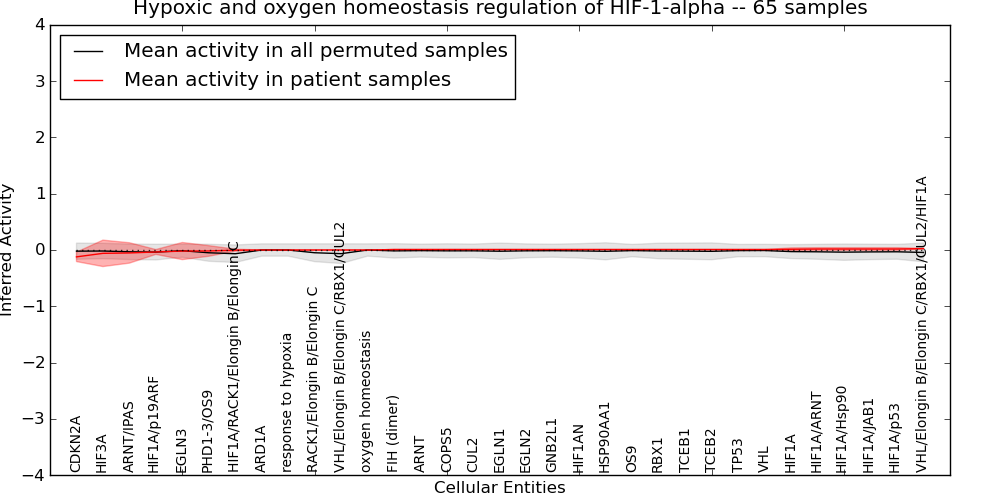 Hypoxic and oxygen homeostasis regulation of HIF-1-alpha -- 65 samples

Mean activity in all permuted samples
Mean activity in patient samples

Inferred Activity

4
3
2
1
0
−1
−2
−3
−4

CDKN2A
HIF3A
ARNT/IPAS
HIF1A/p19ARF
EGLN3
PHD1-3/OS9
HIF1A/RACK1/Elongin B/Elongin C
ARD1A
response to hypoxia
RACK1/Elongin B/Elongin C
VHL/Elongin B/Elongin C/RBX1/CUL2
oxygen homeostasis
FIH (dimer)
ARNT
COPS5
CUL2
EGLN1
EGLN2
GNB2L1
HIF1AN
HSP90AA1
OS9
RBX1
TCEB1
TCEB2
TP53
VHL
HIF1A
HIF1A/ARNT
HIF1A/Hsp90
HIF1A/JAB1
HIF1A/p53
VHL/Elongin B/Elongin C/RBX1/CUL2/HIF1A

Cellular Entities